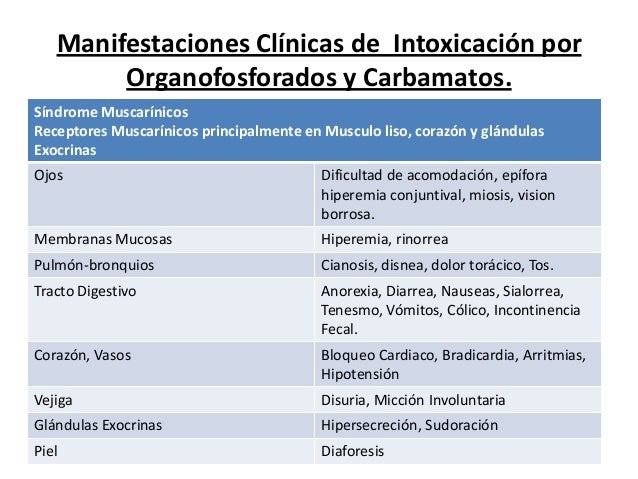 Manifestaciones Clínicas de Intoxicación por Organofosforados y Carbamatos.

| Síndrome Muscarínicos Receptores Muscarínicos principalmente en Musculo liso, corazón y glándulas Exocrinas | |
|---|---|
| Ojos | Dificultad de acomodación, epífora hiperemia conjuntival, miosis, vision borrosa. |
| Membranas Mucosas | Hiperemia, rinorrea |
| Pulmón-bronquios | Cianosis, disnea, dolor torácico, Tos. |
| Tracto Digestivo | Anorexia, Diarrea, Nauseas, Sialorrea, Tenesmo, Vómitos, Cólico, Incontinencia Fecal. |
| Corazón, Vasos | Bloqueo Cardiaco, Bradicardia, Arritmias, Hipotensión |
| Vejiga | Disuria, Micción Involuntaria |
| Glándulas Exocrinas | Hipersecreción, Sudoración |
| Piel | Diaforesis |